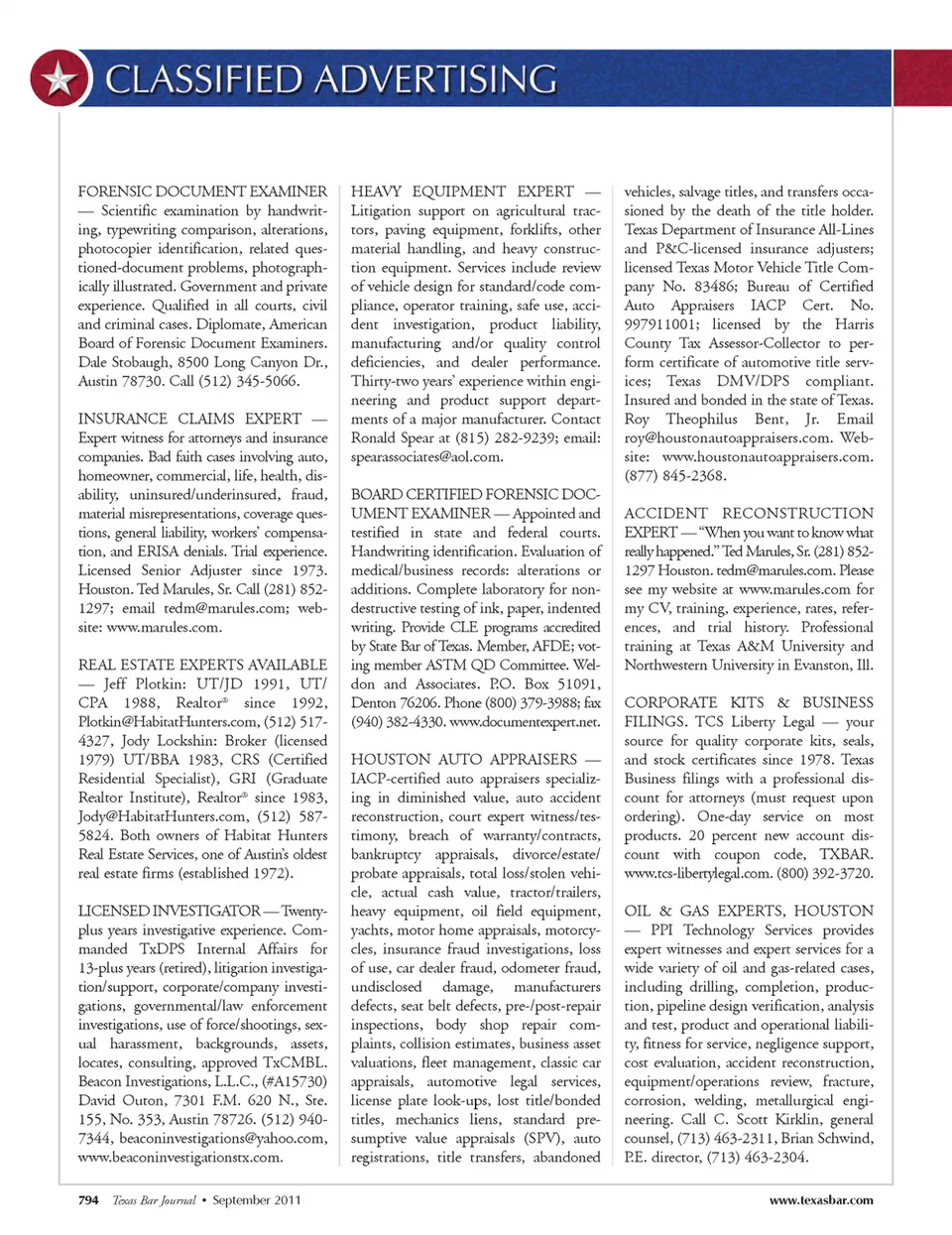 CLASSIFIED ADVERTISING

FORENSIC DOCUMENT EXAMINER — Scientific examination by handwriting, typewriting comparison, alterations, photocopier identification, related questioned-document problems, photographically illustrated. Government and private experience. Qualified in all courts, civil and criminal cases. Diplomate, American Board of Forensic Document Examiners. Dale Stobaugh, 8500 Long Canyon Dr., Austin 78730. Call (512) 345-5066.

INSURANCE CLAIMS EXPERT — Expert witness for attorneys and insurance companies. Bad faith cases involving auto, homeowner, commercial, life, health, disability, uninsured/underinsured, fraud, material misrepresentations, coverage questions, general liability, workers' compensation, and ERISA denials. Trial experience. Licensed Senior Adjuster since 1973. Houston. Ted Marules, Sr. Call (281) 852-1297; email tedm@marules.com; website: www.marules.com.

REAL ESTATE EXPERTS AVAILABLE — Jeff Plotkin: UT/JD 1991, UT/CPA 1988, Realtor® since 1992, Plotkin@HabitatHunters.com, (512) 517-4327, Jody Lockshin: Broker (licensed 1979) UT/BBA 1983, CRS (Certified Residential Specialist), GRI (Graduate Realtor Institute), Realtor® since 1983, Jody@HabitatHunters.com, (512) 587-5824. Both owners of Habitat Hunters Real Estate Services, one of Austin's oldest real estate firms (established 1972).

LICENSED INVESTIGATOR — Twenty-plus years investigative experience. Commanded TxDPS Internal Affairs for 13-plus years (retired), litigation investigation/support, corporate/company investigations, governmental/law enforcement investigations, use of force/shootings, sexual harassment, backgrounds, assets, locates, consulting, approved TxCMBL. Beacon Investigations, L.L.C., (#A15730) David Outon, 7301 F.M. 620 N., Ste. 155, No. 353, Austin 78726. (512) 940-7344, beaconinvestigations@yahoo.com, www.beaconinvestigationstx.com.

HEAVY EQUIPMENT EXPERT — Litigation support on agricultural tractors, paving equipment, forklifts, other material handling, and heavy construction equipment. Services include review of vehicle design for standard/code compliance, operator training, safe use, accident investigation, product liability, manufacturing and/or quality control deficiencies, and dealer performance. Thirty-two years' experience within engineering and product support departments of a major manufacturer. Contact Ronald Spear at (815) 282-9239; email: spearassociates@aol.com.

BOARD CERTIFIED FORENSIC DOCUMENT EXAMINER — Appointed and testified in state and federal courts. Handwriting identification. Evaluation of medical/business records: alterations or additions. Complete laboratory for non-destructive testing of ink, paper, indented writing. Provide CLE programs accredited by State Bar of Texas. Member, AFDE; voting member ASTM QD Committee. Weldon and Associates. P.O. Box 51091, Denton 76206. Phone (800) 379-3988; fax (940) 382-4330. www.documentexpert.net.

HOUSTON AUTO APPRAISERS — IACP-certified auto appraisers specializing in diminished value, auto accident reconstruction, court expert witness/testimony, breach of warranty/contracts, bankruptcy appraisals, divorce/estate/probate appraisals, total loss/stolen vehicle, actual cash value, tractor/trailers, heavy equipment, oil field equipment, yachts, motor home appraisals, motorcycles, insurance fraud investigations, loss of use, car dealer fraud, odometer fraud, undisclosed damage, manufacturers defects, seat belt defects, pre-/post-repair inspections, body shop repair complaints, collision estimates, business asset valuations, fleet management, classic car appraisals, automotive legal services, license plate look-ups, lost title/bonded titles, mechanics liens, standard presumptive value appraisals (SPV), auto registrations, title transfers, abandoned vehicles, salvage titles, and transfers occasioned by the death of the title holder. Texas Department of Insurance All-Lines and P&C-licensed insurance adjusters; licensed Texas Motor Vehicle Title Company No. 83486; Bureau of Certified Auto Appraisers IACP Cert. No. 997911001; licensed by the Harris County Tax Assessor-Collector to perform certificate of automotive title services; Texas DMV/DPS compliant. Insured and bonded in the state of Texas. Roy Theophilus Bent, Jr. Email roy@houstonautoappraisers.com. Website: www.houstonautoappraisers.com. (877) 845-2368.

ACCIDENT RECONSTRUCTION EXPERT — "When you want to know what really happened." Ted Marules, Sr. (281) 852-1297 Houston. tedm@marules.com. Please see my website at www.marules.com for my CV, training, experience, rates, references, and trial history. Professional training at Texas A&M University and Northwestern University in Evanston, Ill.

CORPORATE KITS & BUSINESS FILINGS. TCS Liberty Legal — your source for quality corporate kits, seals, and stock certificates since 1978. Texas Business filings with a professional discount for attorneys (must request upon ordering). One-day service on most products. 20 percent new account discount with coupon code, TXBAR. www.tcs-libertylegal.com. (800) 392-3720.

OIL & GAS EXPERTS, HOUSTON — PPI Technology Services provides expert witnesses and expert services for a wide variety of oil and gas-related cases, including drilling, completion, production, pipeline design verification, analysis and test, product and operational liability, fitness for service, negligence support, cost evaluation, accident reconstruction, equipment/operations review, fracture, corrosion, welding, metallurgical engineering. Call C. Scott Kirklin, general counsel, (713) 463-2311, Brian Schwind, P.E. director, (713) 463-2304.

794 Texas Bar Journal • September 2011 www.texasbar.com